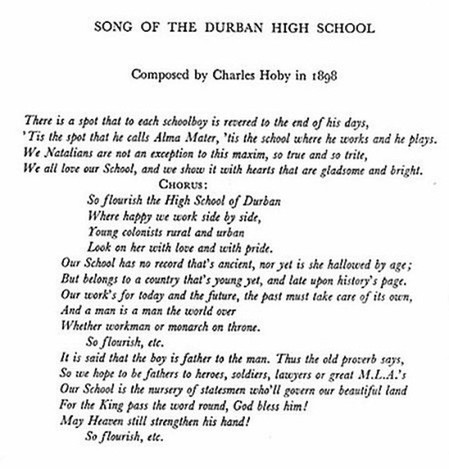 SONG OF THE DURBAN HIGH SCHOOL

Composed by Charles Hoby in 1898

There is a spot that to each schoolboy is revered to the end of his days,
'Tis the spot that he calls Alma Mater, 'tis the school where he works and he plays.
We Natalians are not an exception to this maxim, so true and so trite,
We all love our School, and we show it with hearts that are gladsome and bright.

CHORUS:
So flourish the High School of Durban
Where happy we work side by side,
Young colonists rural and urban
Look on her with love and with pride.

Our School has no record that's ancient, nor yet is she hallowed by age;
But belongs to a country that's young yet, and late upon history's page.
Our work's for today and the future, the past must take care of its own,
And a man is a man the world over
Whether workman or monarch on throne.
So flourish, etc.

It is said that the boy is father to the man. Thus the old proverb says,
So we hope to be fathers to heroes, soldiers, lawyers or great M.L.A.'s
Our School is the nursery of statesmen who'll govern our beautiful land
For the King pass the word round, God bless him!
May Heaven still strengthen his hand!
So flourish, etc.